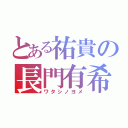 とある祐貴の
長門有希
ワタシノヨメ